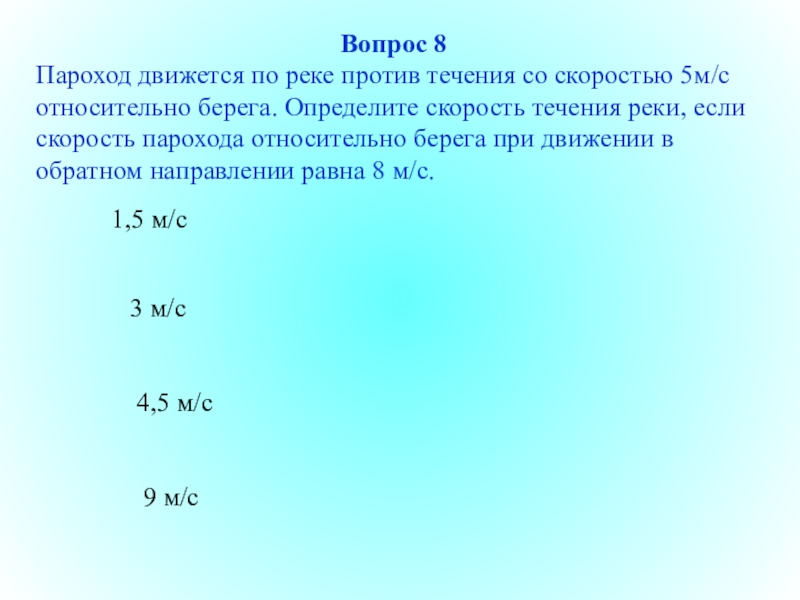 Вопрос 8

Пароход движется по реке против течения со скоростью 5м/с относительно берега. Определите скорость течения реки, если скорость парохода относительно берега при движении в обратном направлении равна 8 м/с.

1,5 м/с

3 м/с

4,5 м/с

9 м/с